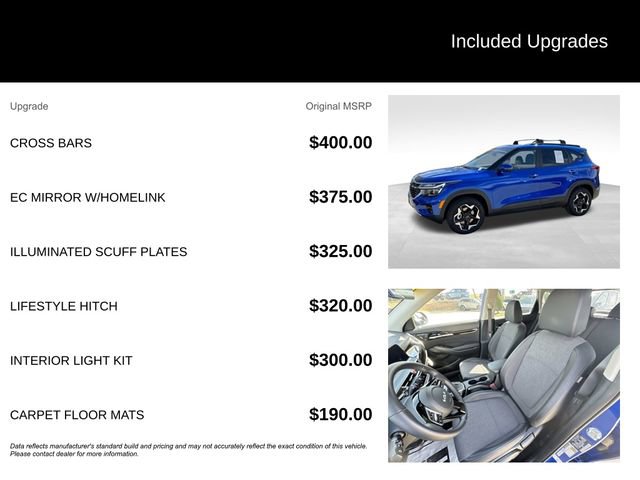 Included Upgrades

| Upgrade | Original MSRP |
|---|---|
| CROSS BARS | $400.00 |
| EC MIRROR W/HOMELINK | $375.00 |
| ILLUMINATED SCUFF PLATES | $325.00 |
| LIFESTYLE HITCH | $320.00 |
| INTERIOR LIGHT KIT | $300.00 |
| CARPET FLOOR MATS | $190.00 |

Data reflects manufacturer's standard build and pricing and may not accurately reflect the exact condition of this vehicle. Please contact dealer for more information.